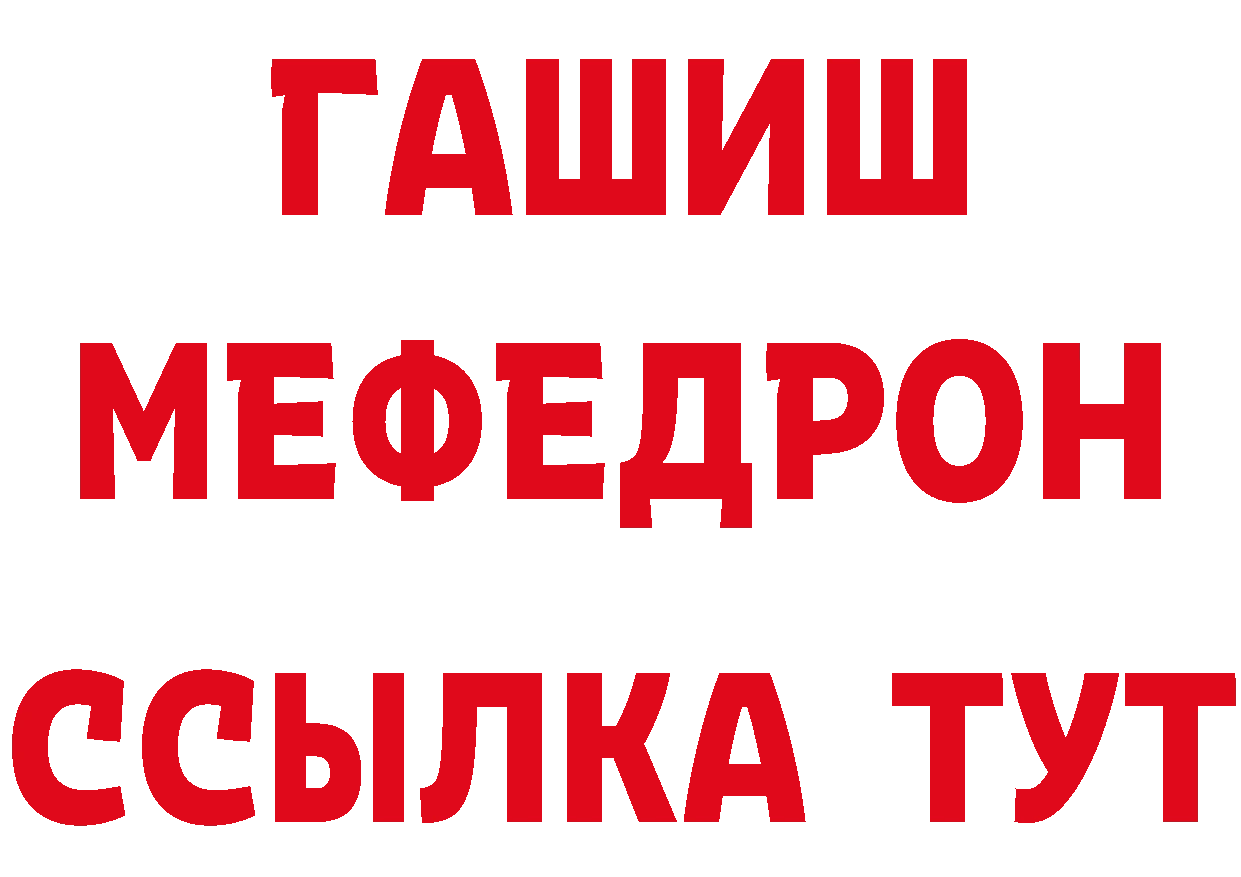 ГАШИШ
МЕФЕДРОН
ССЫЛКА ТУТ